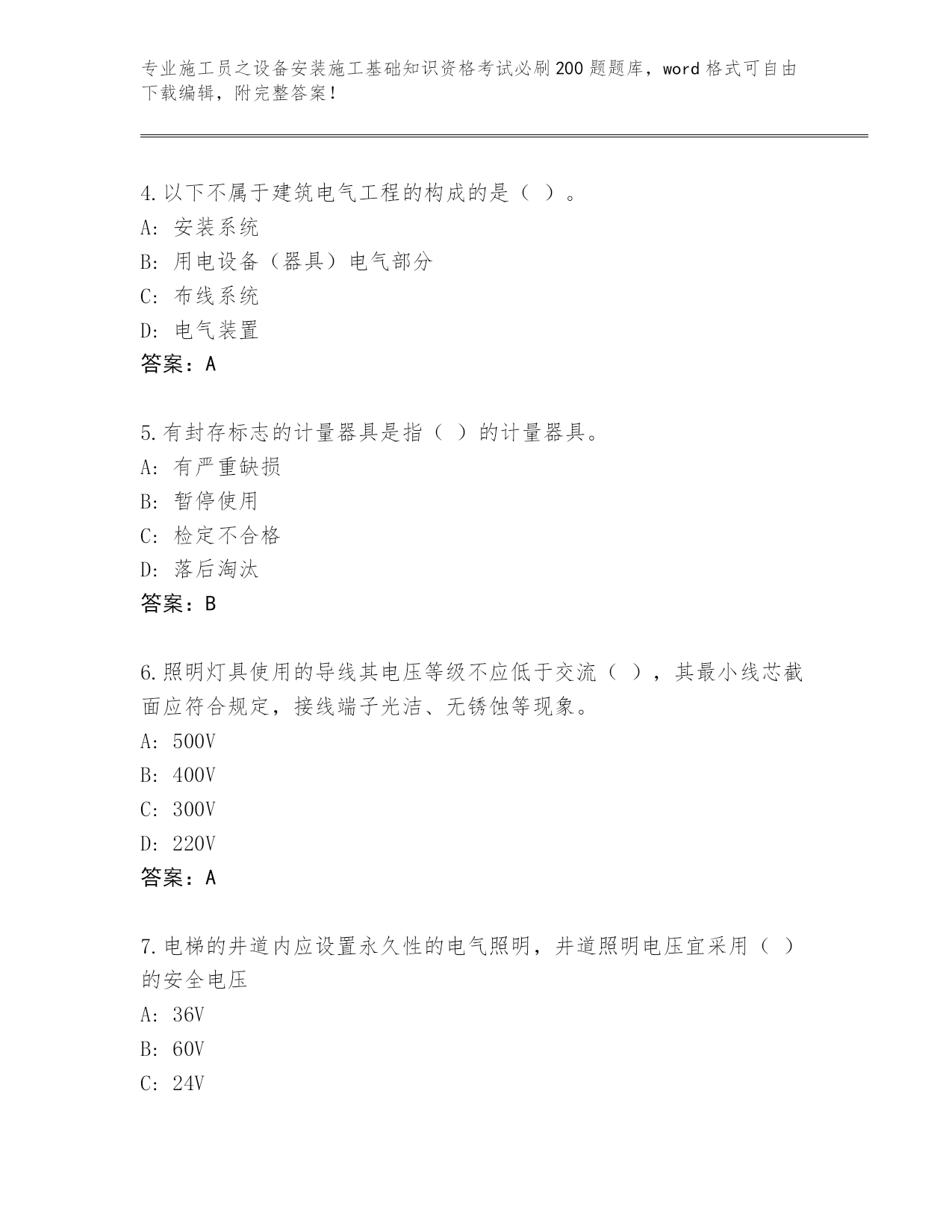 专业施工员之设备安装施工基础知识资格考试必刷200题题库，word格式可自由下载编辑，附完整答案！

4.以下不属于建筑电气工程的构成的是（ ）。
A：安装系统
B：用电设备（器具）电气部分
C：布线系统
D：电气装置
答案：A

5.有封存标志的计量器具是指（ ）的计量器具。
A：有严重缺损
B：暂停使用
C：检定不合格
D：落后淘汰
答案：B

6.照明灯具使用的导线其电压等级不应低于交流（ ），其最小线芯截面应符合规定，接线端子光洁、无锈蚀等现象。
A：500V
B：400V
C：300V
D：220V
答案：A

7.电梯的井道内应设置永久性的电气照明，井道照明电压宜采用（ ）的安全电压
A：36V
B：60V
C：24V